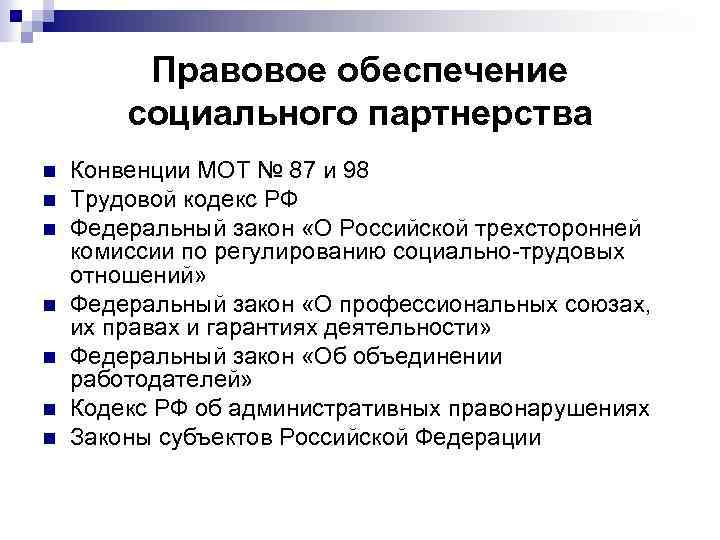 Правовое обеспечение социального партнерства

- Конвенции МОТ № 87 и 98
- Трудовой кодекс РФ
- Федеральный закон «О Российской трехсторонней комиссии по регулированию социально-трудовых отношений»
- Федеральный закон «О профессиональных союзах, их правах и гарантиях деятельности»
- Федеральный закон «Об объединении работодателей»
- Кодекс РФ об административных правонарушениях
- Законы субъектов Российской Федерации